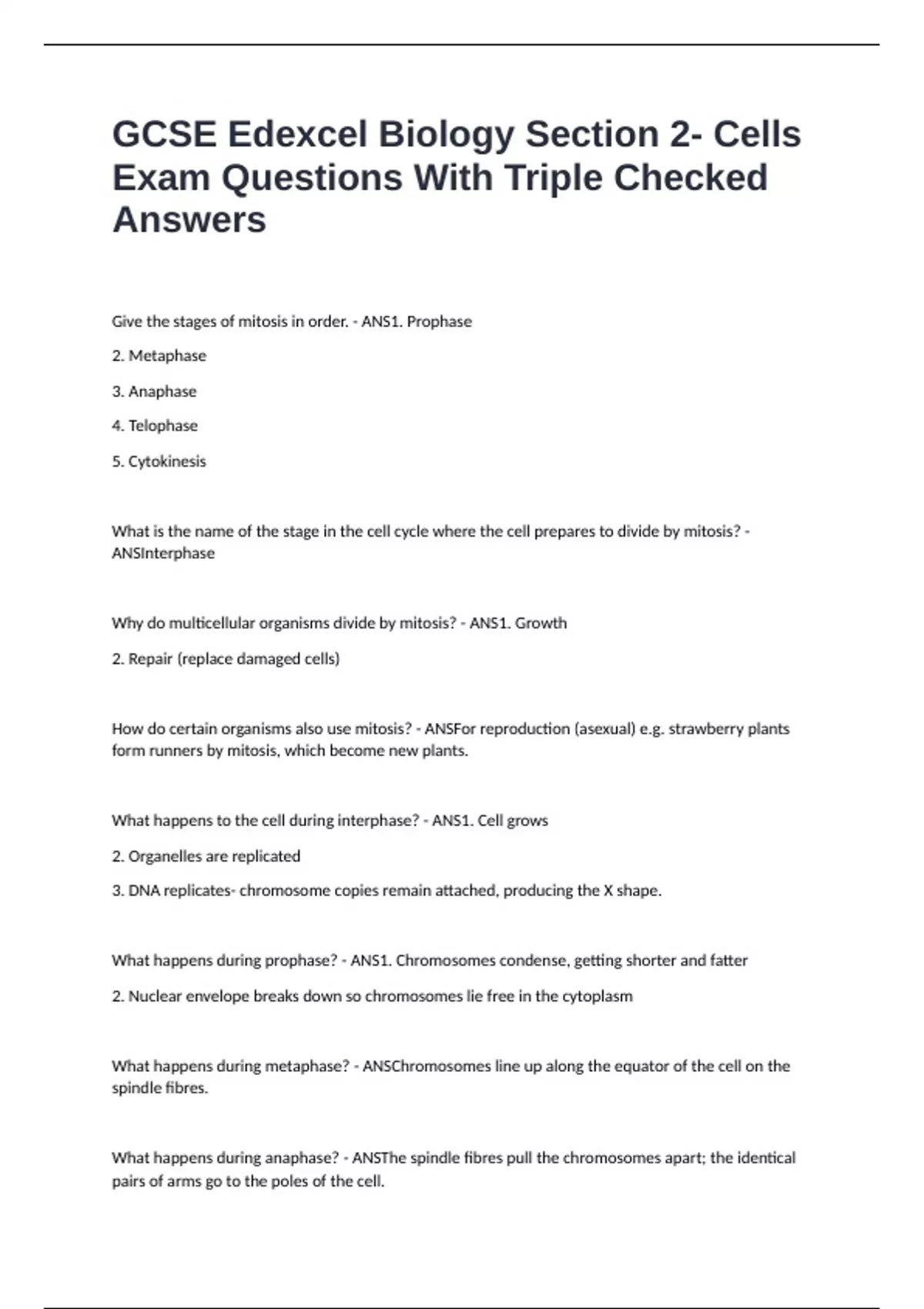 GCSE Edexcel Biology Section 2- Cells Exam Questions With Triple Checked Answers

Give the stages of mitosis in order. - ANS1. Prophase

2. Metaphase

3. Anaphase

4. Telophase

5. Cytokinesis

What is the name of the stage in the cell cycle where the cell prepares to divide by mitosis? - ANSInterphase

Why do multicellular organisms divide by mitosis? - ANS1. Growth

2. Repair (replace damaged cells)

How do certain organisms also use mitosis? - ANSFor reproduction (asexual) e.g. strawberry plants form runners by mitosis, which become new plants.

What happens to the cell during interphase? - ANS1. Cell grows

2. Organelles are replicated

3. DNA replicates- chromosome copies remain attached, producing the X shape.

What happens during prophase? - ANS1. Chromosomes condense, getting shorter and fatter

2. Nuclear envelope breaks down so chromosomes lie free in the cytoplasm

What happens during metaphase? - ANSChromosomes line up along the equator of the cell on the spindle fibres.

What happens during anaphase? - ANSThe spindle fibres pull the chromosomes apart; the identical pairs of arms go to the poles of the cell.